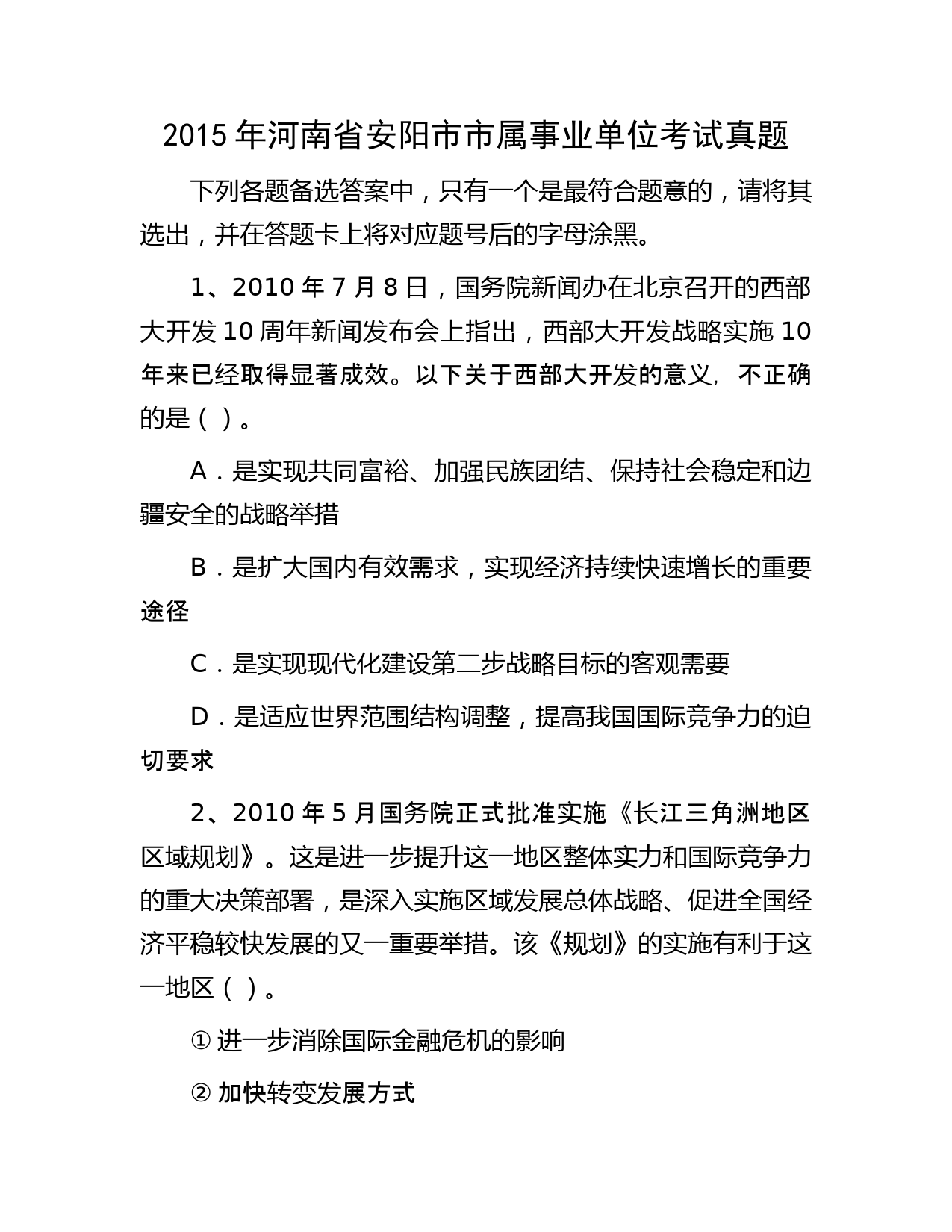 2015 年河南省安阳市市属事业单位考试真题

下列各题备选答案中，只有一个是最符合题意的，请将其选出，并在答题卡上将对应题号后的字母涂黑。

1、2010 年 7 月 8 日，国务院新闻办在北京召开的西部大开发 10 周年新闻发布会上指出，西部大开发战略实施 10 年来已经取得显著成效。以下关于西部大开发的意义，不正确的是（ ）。

A．是实现共同富裕、加强民族团结、保持社会稳定和边疆安全的战略举措

B．是扩大国内有效需求，实现经济持续快速增长的重要途径

C．是实现现代化建设第二步战略目标的客观需要

D．是适应世界范围结构调整，提高我国国际竞争力的迫切要求

2、2010 年 5 月国务院正式批准实施《长江三角洲地区区域规划》。这是进一步提升这一地区整体实力和国际竞争力的重大决策部署，是深入实施区域发展总体战略、促进全国经济平稳较快发展的又一重要举措。该《规划》的实施有利于这一地区（ ）。

① 进一步消除国际金融危机的影响

② 加快转变发展方式